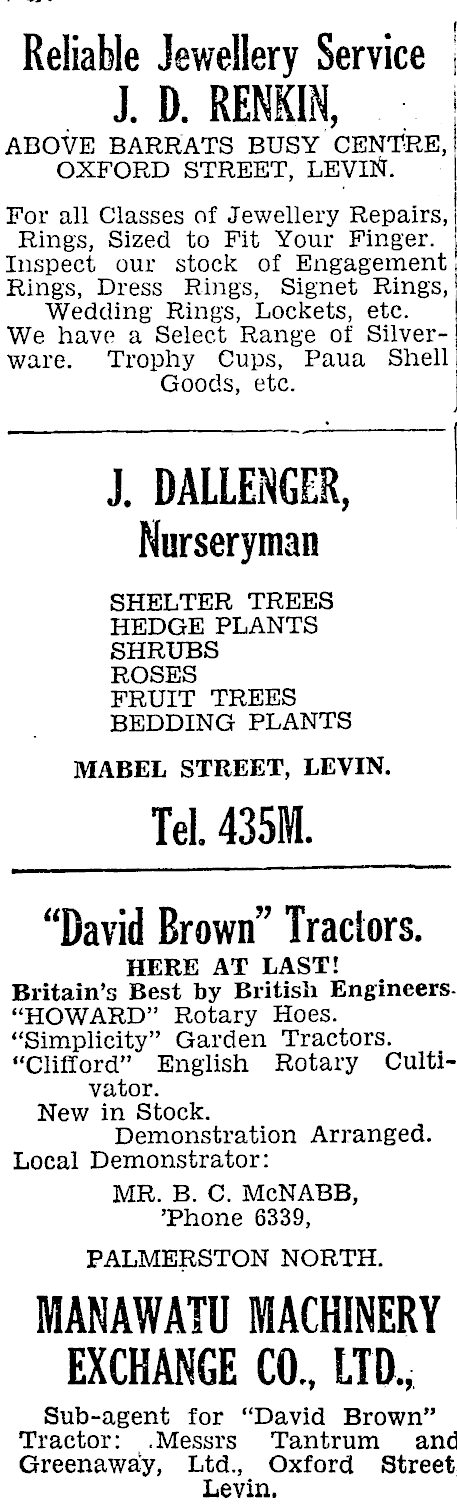 Reliable Jewellery Service
J. D. RENKIN,
ABOVE BARRATS BUSY CENTRE, OXFORD STREET, LEVIN.

For all Classes of Jewellery Repairs, Rings, Sized to Fit Your Finger. Inspect our stock of Engagement Rings, Dress Rings, Signet Rings, Wedding Rings, Lockets, etc. We have a Select Range of Silverware. Trophy Cups, Paua Shell Goods, etc.

J. DALLENGER,
Nurseryman

SHELTER TREES
HEDGE PLANTS
SHRUBS
ROSES
FRUIT TREES
BEDDING PLANTS

MABEL STREET, LEVIN.

Tel. 435M.

"David Brown" Tractors.
HERE AT LAST!
Britain's Best by British Engineers.
"HOWARD" Rotary Hoes.
"Simplicity" Garden Tractors.
"Clifford" English Rotary Cultivator.
New in Stock.
Demonstration Arranged.
Local Demonstrator:
MR. B. C. McNABB,
'Phone 6339,
PALMERSTON NORTH.

MANAWATU MACHINERY EXCHANGE CO., LTD.,

Sub-agent for "David Brown" Tractor: Messrs Tantrum and Greenaway, Ltd., Oxford Street Levin.